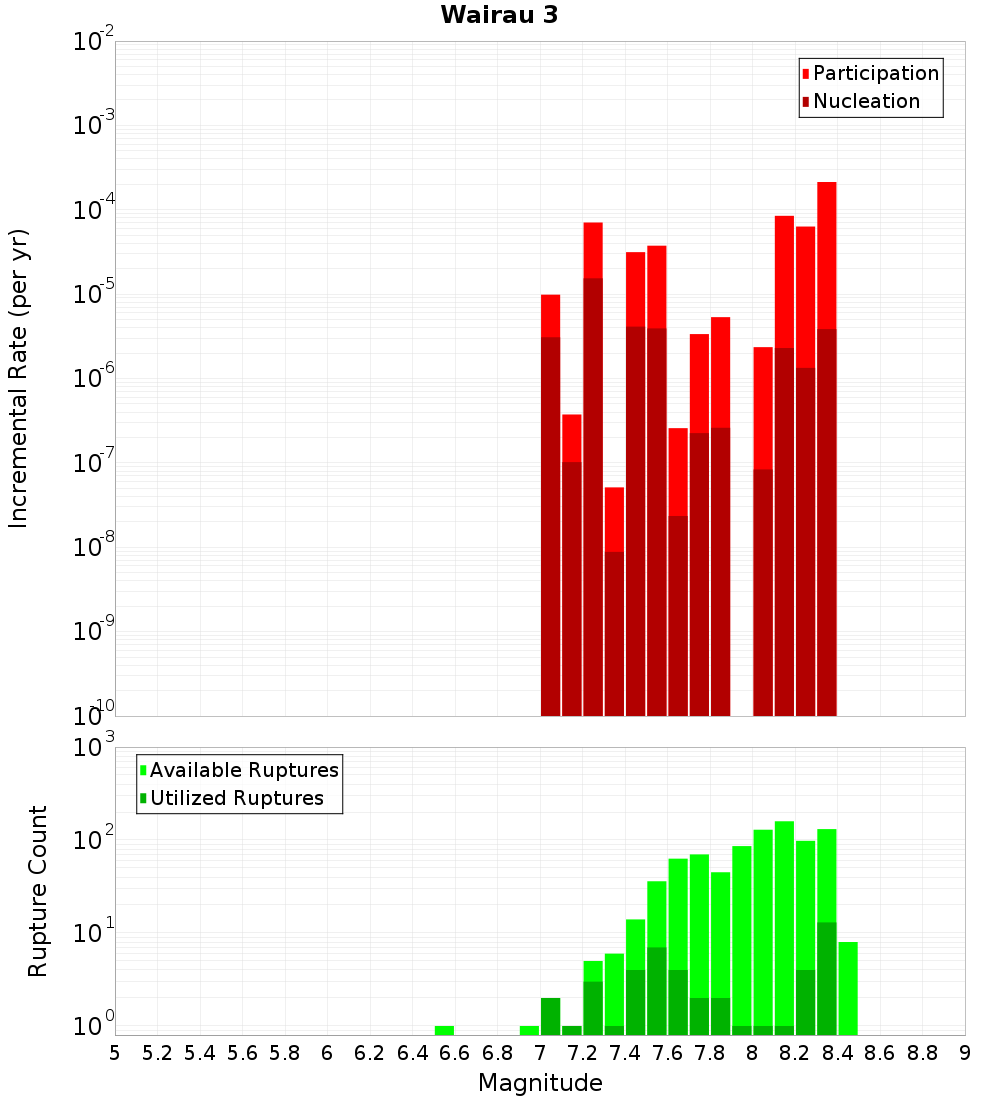 Wairau 3

Participation
Nucleation

Incremental Rate (per yr)

$10^{-2}$
$10^{-3}$
$10^{-4}$
$10^{-5}$
$10^{-6}$
$10^{-7}$
$10^{-8}$
$10^{-9}$
$10^{-10}$

Available Ruptures
Utilized Ruptures

Rupture Count

$10^{3}$
$10^{2}$
$10^{1}$
$10^{0}$

5 5.2 5.4 5.6 5.8 6 6.2 6.4 6.6 6.8 7 7.2 7.4 7.6 7.8 8 8.2 8.4 8.6 8.8 9

Magnitude